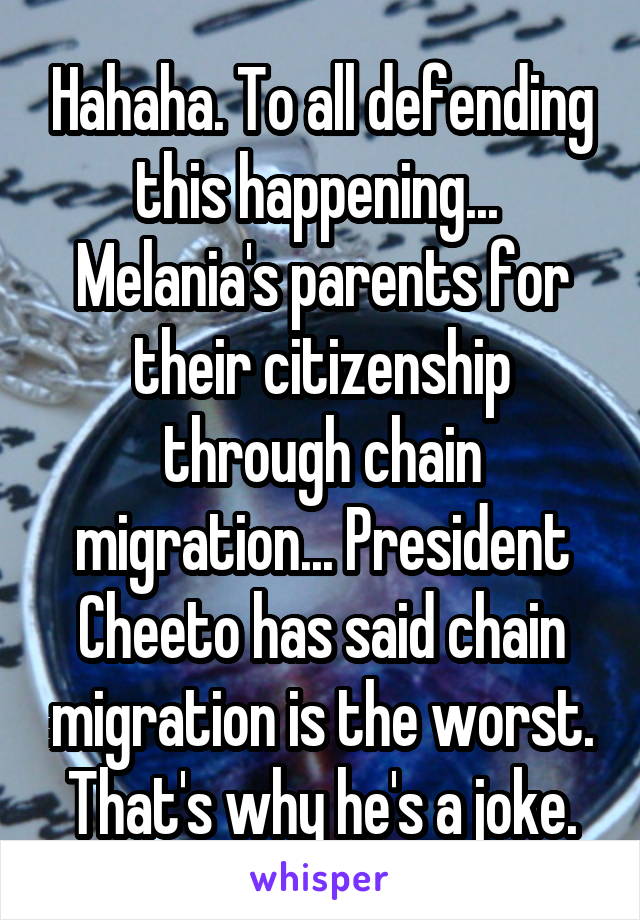 Hahaha. To all defending this happening... Melania's parents for their citizenship through chain migration... President Cheeto has said chain migration is the worst. That's why he's a joke.

whisper